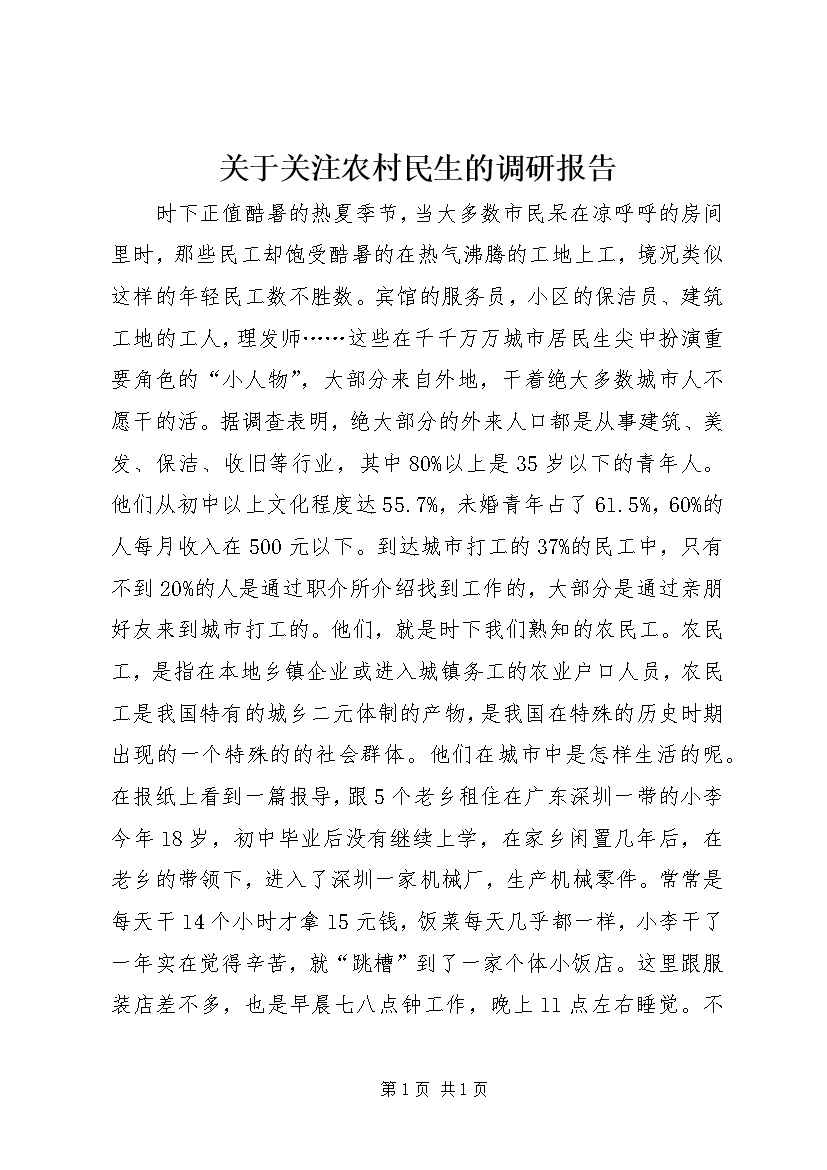 关于关注农村民生的调研报告

时下正值酷暑的热夏季节，当大多数市民呆在凉呼呼的房间里时，那些民工却饱受酷暑的在热气沸腾的工地上工，境况类似这样的年轻民工数不胜数。宾馆的服务员，小区的保洁员、建筑工地的工人，理发师……这些在千千万万城市居民生尖中扮演重要角色的“小人物”，大部分来自外地，干着绝大多数城市人不愿干的活。据调查表明，绝大部分的外来人口都是从事建筑、美发、保洁、收旧等行业，其中80%以上是35岁以下的青年人。他们从初中以上文化程度达55.7%，未婚青年占了61.5%，60%的人每月收入在500元以下。到达城市打工的37%的民工中，只有不到20%的人是通过职介所介绍找到工作的，大部分是通过亲朋好友来到城市打工的。他们，就是时下我们熟知的农民工。农民工，是指在本地乡镇企业或进入城镇务工的农业户口人员，农民工是我国特有的城乡二元体制的产物，是我国在特殊的历史时期出现的一个特殊的的社会群体。他们在城市中是怎样生活的呢。在报纸上看到一篇报导，跟5个老乡租住在广东深圳一带的小李今年18岁，初中毕业后没有继续上学，在家乡闲置几年后，在老乡的带领下，进入了深圳一家机械厂，生产机械零件。常常是每天干14个小时才拿15元钱，饭菜每天几乎都一样，小李干了一年实在觉得辛苦，就“跳槽”到了一家个体小饭店。这里跟服装店差不多，也是早晨七八点钟工作，晚上11点左右睡觉。不

第1页 共1页